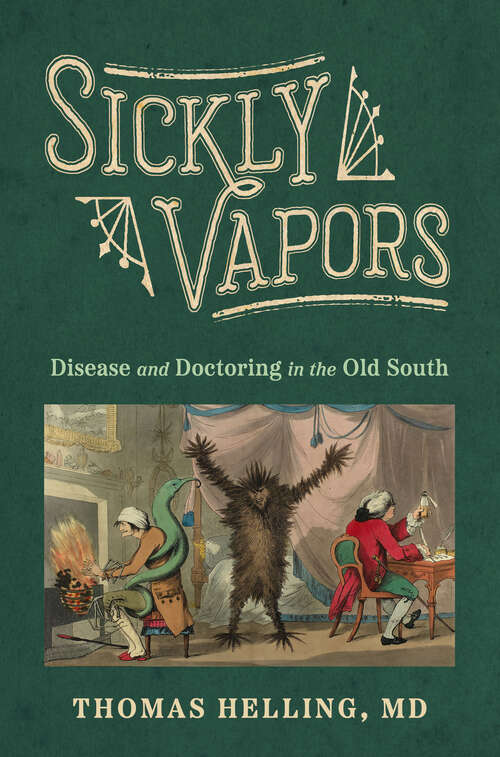 SICKLY VAPORS

Disease and Doctoring in the Old South

THOMAS HELLING, MD